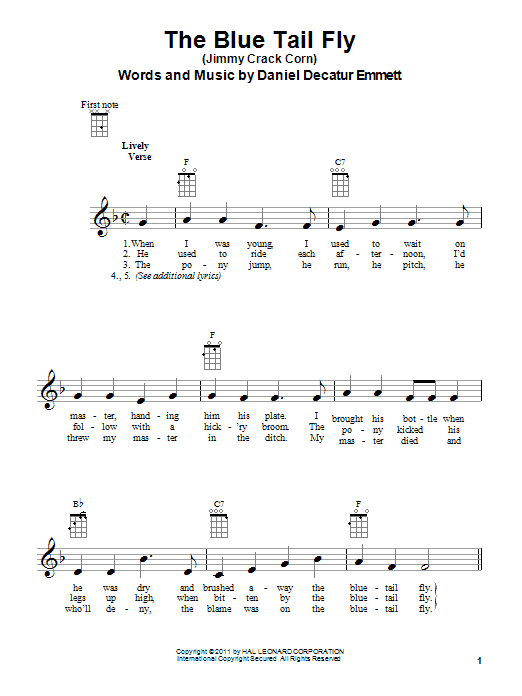 The Blue Tail Fly
(Jimmy Crack Corn)
Words and Music by Daniel Decatur Emmett

First note

Lively
Verse

F C7

1. When I was young, I used to wait on
2. He used to ride each af - ter - noon, I'd
3. The po - ny jump, he run, he pitch, he
4., 5. (See additional lyrics)

F

mas - ter, hand - ing him his plate. I brought his bot - tle when
fol - low with a hick - 'ry broom. The po - ny kicked his
threw my mas - ter in the ditch. My mas - ter died and

B♭ C7 F

he was dry and brushed a - way the blue - tail fly.
legs up high, when bit - ten by the blue - tail fly.
who'll de - ny, the blame was on the blue - tail fly.

Copyright © 2011 by HAL LEONARD CORPORATION
International Copyright Secured All Rights Reserved

1